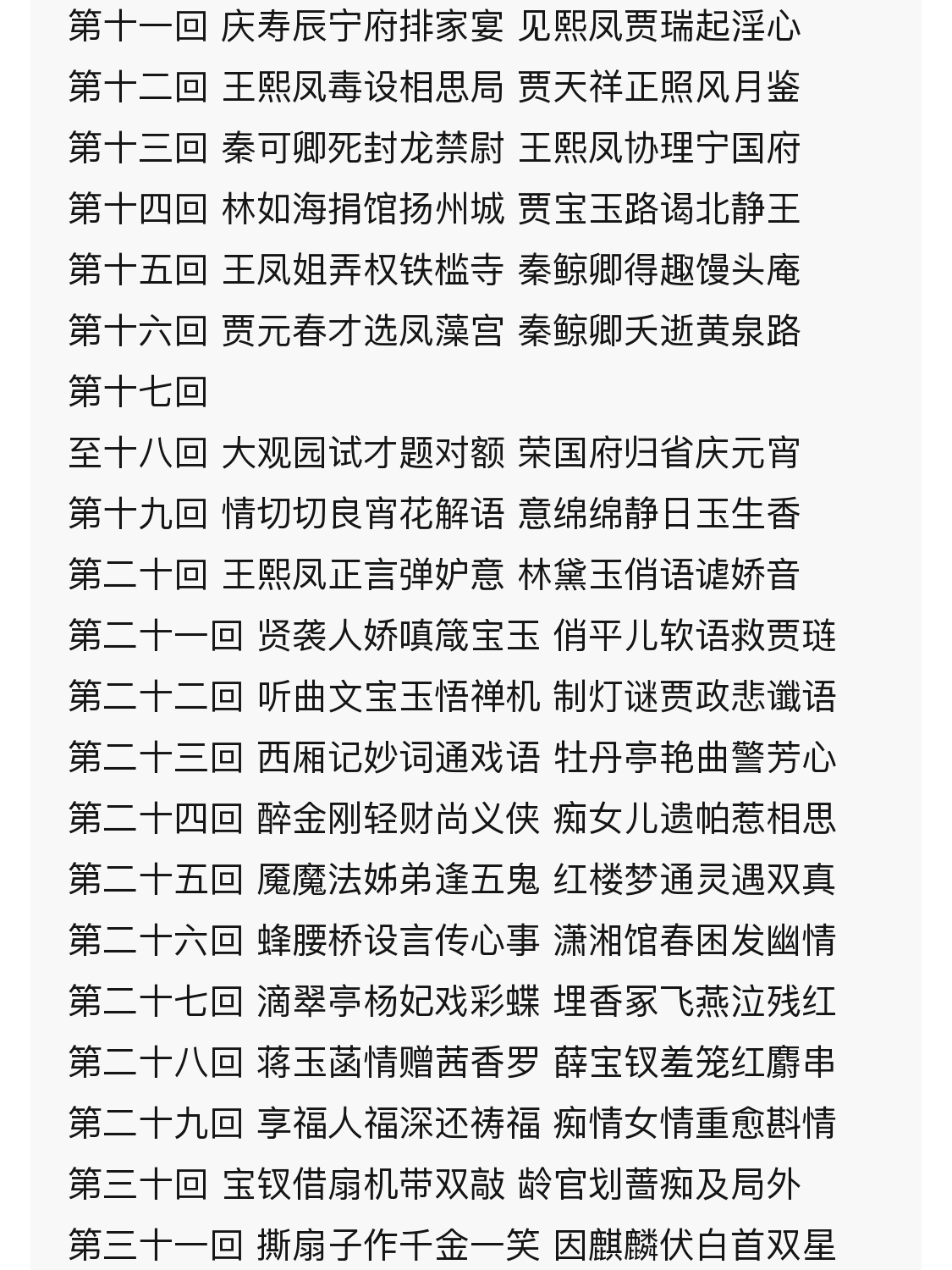 第十一回 庆寿辰宁府排家宴 见熙凤贾瑞起淫心
第十二回 王熙凤毒设相思局 贾天祥正照风月鉴
第十三回 秦可卿死封龙禁尉 王熙凤协理宁国府
第十四回 林如海捐馆扬州城 贾宝玉路谒北静王
第十五回 王凤姐弄权铁槛寺 秦鲸卿得趣馒头庵
第十六回 贾元春才选凤藻宫 秦鲸卿夭逝黄泉路
第十七回
至十八回 大观园试才题对额 荣国府归省庆元宵
第十九回 情切切良宵花解语 意绵绵静日玉生香
第二十回 王熙凤正言弹妒意 林黛玉俏语谑娇音
第二十一回 贤袭人娇嗔箴宝玉 俏平儿软语救贾琏
第二十二回 听曲文宝玉悟禅机 制灯谜贾政悲谶语
第二十三回 西厢记妙词通戏语 牡丹亭艳曲警芳心
第二十四回 醉金刚轻财尚义侠 痴女儿遗帕惹相思
第二十五回 魇魔法姊弟逢五鬼 红楼梦通灵遇双真
第二十六回 蜂腰桥设言传心事 潇湘馆春困发幽情
第二十七回 滴翠亭杨妃戏彩蝶 埋香冢飞燕泣残红
第二十八回 蒋玉菡情赠茜香罗 薛宝钗羞笼红麝串
第二十九回 享福人福深还祷福 痴情女情重愈斟情
第三十回 宝钗借扇机带双敲 龄官划蔷痴及局外
第三十一回 撕扇子作千金一笑 因麒麟伏白首双星